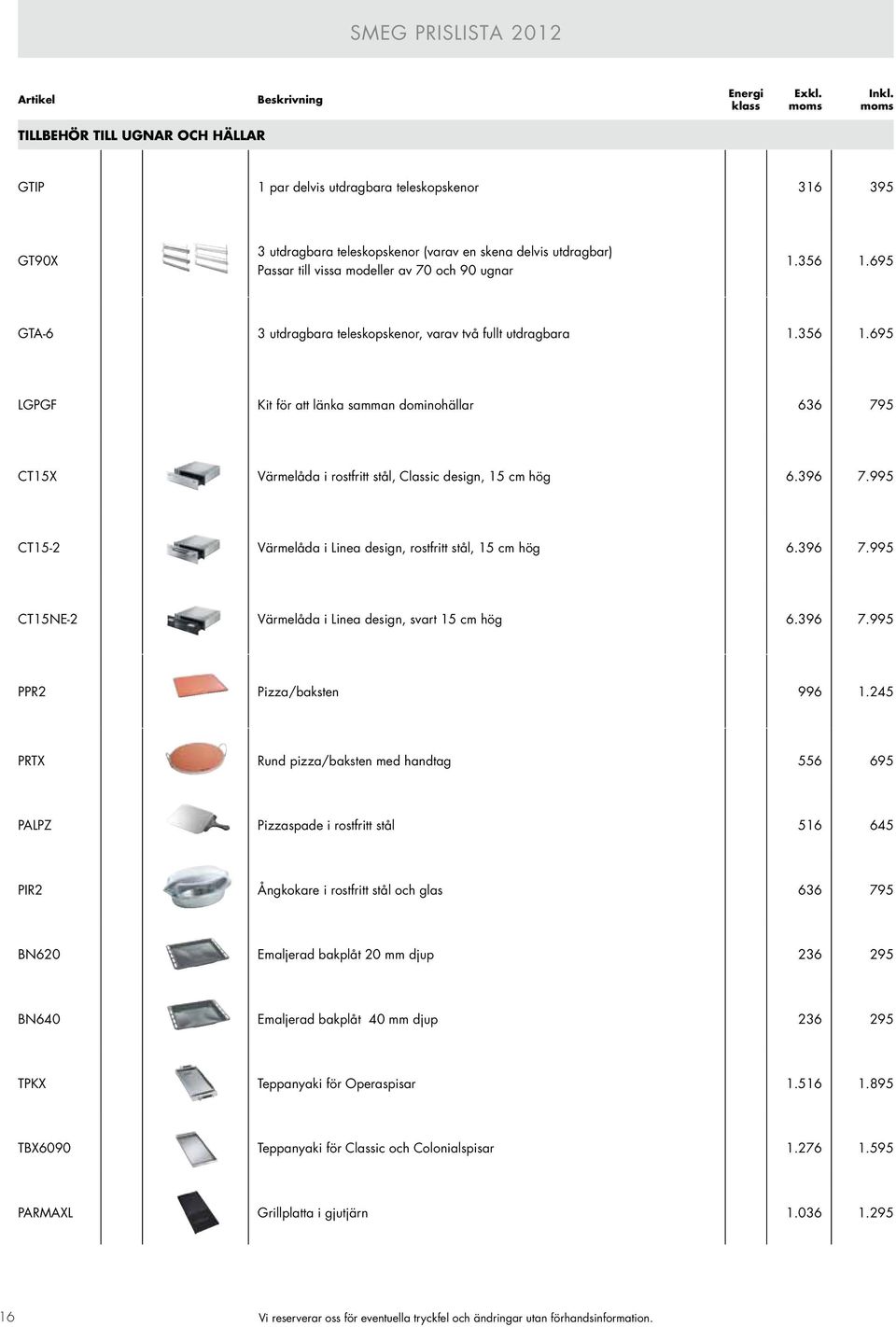 SMEG PRISLISTA 2012

| Artikel | Beskrivning | Energi klass | Exkl. moms | Inkl. moms |
|---|---|---|---|---|
| TILLBEHÖR TILL UGNAR OCH HÄLLAR | | | | |
| GTIP | 1 par delvis utdragbara teleskopskenor | | 316 | 395 |
| GT90X | 3 utdragbara teleskopskenor (varav en skena delvis utdragbar) Passar till vissa modeller av 70 och 90 ugnar | | 1.356 | 1.695 |
| GTA-6 | 3 utdragbara teleskopskenor, varav två fullt utdragbara | | 1.356 | 1.695 |
| LGPGF | Kit för att länka samman dominohällar | | 636 | 795 |
| CT15X | Värmelåda i rostfritt stål, Classic design, 15 cm hög | | 6.396 | 7.995 |
| CT15-2 | Värmelåda i Linea design, rostfritt stål, 15 cm hög | | 6.396 | 7.995 |
| CT15NE-2 | Värmelåda i Linea design, svart 15 cm hög | | 6.396 | 7.995 |
| PPR2 | Pizza/baksten | | 996 | 1.245 |
| PRTX | Rund pizza/baksten med handtag | | 556 | 695 |
| PALPZ | Pizzaspade i rostfritt stål | | 516 | 645 |
| PIR2 | Ångkokare i rostfritt stål och glas | | 636 | 795 |
| BN620 | Emaljerad bakplåt 20 mm djup | | 236 | 295 |
| BN640 | Emaljerad bakplåt 40 mm djup | | 236 | 295 |
| TPKX | Teppanyaki för Operaspisar | | 1.516 | 1.895 |
| TBX6090 | Teppanyaki för Classic och Colonialspisar | | 1.276 | 1.595 |
| PARMAXL | Grillplatta i gjutjärn | | 1.036 | 1.295 |

16

Vi reserverar oss för eventuella tryckfel och ändringar utan förhandsinformation.